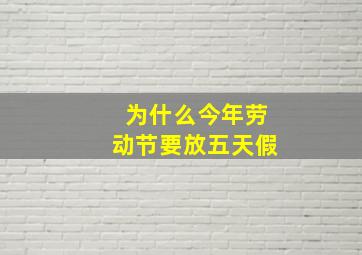 为什么今年劳动节要放五天假